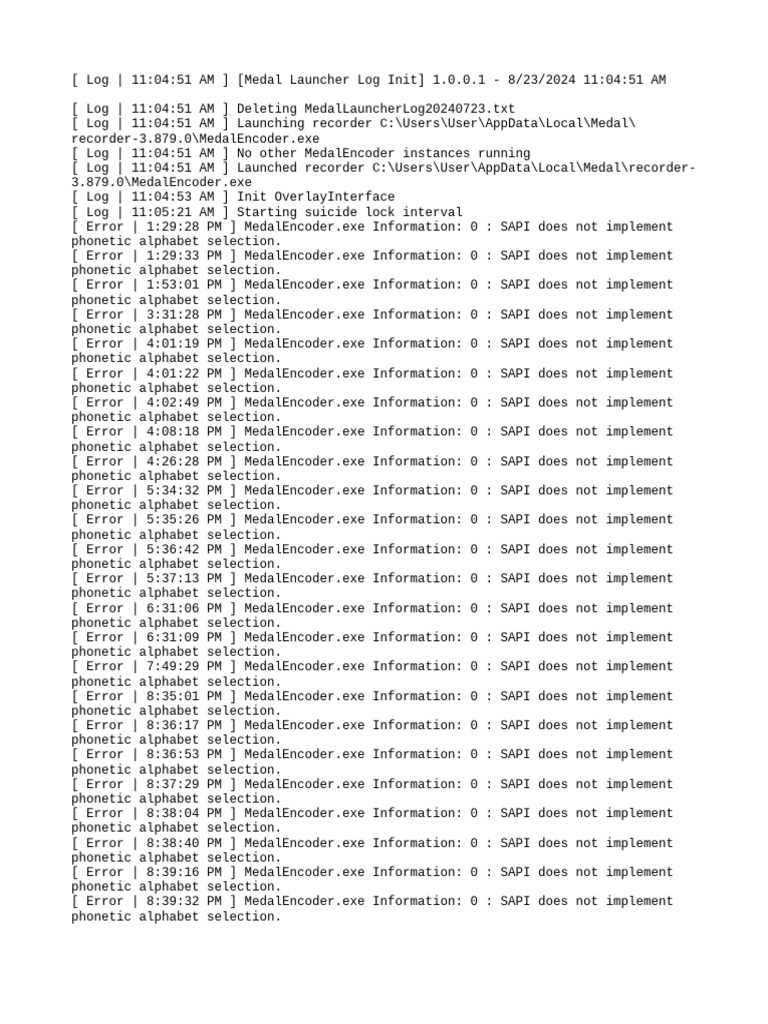 [ Log | 11:04:51 AM ] [Medal Launcher Log Init] 1.0.0.1 - 8/23/2024 11:04:51 AM

[ Log | 11:04:51 AM ] Deleting MedalLauncherLog20240723.txt
[ Log | 11:04:51 AM ] Launching recorder C:\Users\User\AppData\Local\Medal\recorder-3.879.0\MedalEncoder.exe
[ Log | 11:04:51 AM ] No other MedalEncoder instances running
[ Log | 11:04:51 AM ] Launched recorder C:\Users\User\AppData\Local\Medal\recorder-3.879.0\MedalEncoder.exe
[ Log | 11:04:53 AM ] Init OverlayInterface
[ Log | 11:05:21 AM ] Starting suicide lock interval
[ Error | 1:29:28 PM ] MedalEncoder.exe Information: 0 : SAPI does not implement phonetic alphabet selection.
[ Error | 1:29:33 PM ] MedalEncoder.exe Information: 0 : SAPI does not implement phonetic alphabet selection.
[ Error | 1:53:01 PM ] MedalEncoder.exe Information: 0 : SAPI does not implement phonetic alphabet selection.
[ Error | 3:31:28 PM ] MedalEncoder.exe Information: 0 : SAPI does not implement phonetic alphabet selection.
[ Error | 4:01:19 PM ] MedalEncoder.exe Information: 0 : SAPI does not implement phonetic alphabet selection.
[ Error | 4:01:22 PM ] MedalEncoder.exe Information: 0 : SAPI does not implement phonetic alphabet selection.
[ Error | 4:02:49 PM ] MedalEncoder.exe Information: 0 : SAPI does not implement phonetic alphabet selection.
[ Error | 4:08:18 PM ] MedalEncoder.exe Information: 0 : SAPI does not implement phonetic alphabet selection.
[ Error | 4:26:28 PM ] MedalEncoder.exe Information: 0 : SAPI does not implement phonetic alphabet selection.
[ Error | 5:34:32 PM ] MedalEncoder.exe Information: 0 : SAPI does not implement phonetic alphabet selection.
[ Error | 5:35:26 PM ] MedalEncoder.exe Information: 0 : SAPI does not implement phonetic alphabet selection.
[ Error | 5:36:42 PM ] MedalEncoder.exe Information: 0 : SAPI does not implement phonetic alphabet selection.
[ Error | 5:37:13 PM ] MedalEncoder.exe Information: 0 : SAPI does not implement phonetic alphabet selection.
[ Error | 6:31:06 PM ] MedalEncoder.exe Information: 0 : SAPI does not implement phonetic alphabet selection.
[ Error | 6:31:09 PM ] MedalEncoder.exe Information: 0 : SAPI does not implement phonetic alphabet selection.
[ Error | 7:49:29 PM ] MedalEncoder.exe Information: 0 : SAPI does not implement phonetic alphabet selection.
[ Error | 8:35:01 PM ] MedalEncoder.exe Information: 0 : SAPI does not implement phonetic alphabet selection.
[ Error | 8:36:17 PM ] MedalEncoder.exe Information: 0 : SAPI does not implement phonetic alphabet selection.
[ Error | 8:36:53 PM ] MedalEncoder.exe Information: 0 : SAPI does not implement phonetic alphabet selection.
[ Error | 8:37:29 PM ] MedalEncoder.exe Information: 0 : SAPI does not implement phonetic alphabet selection.
[ Error | 8:38:04 PM ] MedalEncoder.exe Information: 0 : SAPI does not implement phonetic alphabet selection.
[ Error | 8:38:40 PM ] MedalEncoder.exe Information: 0 : SAPI does not implement phonetic alphabet selection.
[ Error | 8:39:16 PM ] MedalEncoder.exe Information: 0 : SAPI does not implement phonetic alphabet selection.
[ Error | 8:39:32 PM ] MedalEncoder.exe Information: 0 : SAPI does not implement phonetic alphabet selection.